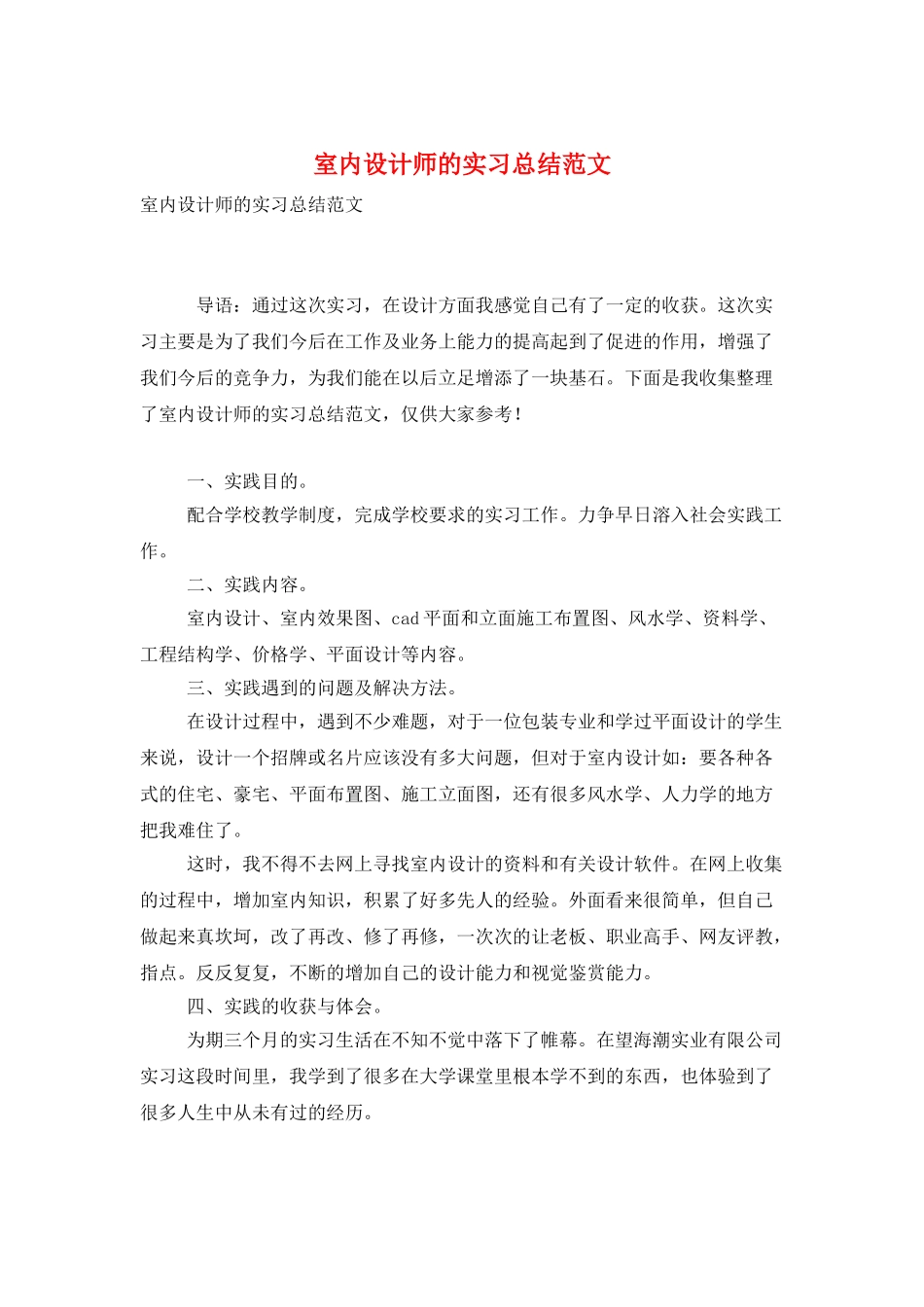 室内设计师的实习总结范文

室内设计师的实习总结范文

导语：通过这次实习，在设计方面我感觉自己有了一定的收获。这次实习主要是为了我们今后在工作及业务上能力的提高起到了促进的作用，增强了我们今后的竞争力，为我们能在以后立足增添了一块基石。下面是我收集整理了室内设计师的实习总结范文，仅供大家参考！

一、实践目的。

配合学校教学制度，完成学校要求的实习工作。力争早日溶入社会实践工作。

二、实践内容。

室内设计、室内效果图、cad平面和立面施工布置图、风水学、资料学、工程结构学、价格学、平面设计等内容。

三、实践遇到的问题及解决方法。

在设计过程中，遇到不少难题，对于一位包装专业和学过平面设计的学生来说，设计一个招牌或名片应该没有多大问题，但对于室内设计如：要各种各式的住宅、豪宅、平面布置图、施工立面图，还有很多风水学、人力学的地方把我难住了。

这时，我不得不去网上寻找室内设计的资料和有关设计软件。在网上收集的过程中，增加室内知识，积累了好多先人的经验。外面看来很简单，但自己做起来真坎坷，改了再改、修了再修，一次次的让老板、职业高手、网友评教，指点。反反复复，不断的增加自己的设计能力和视觉鉴赏能力。

四、实践的收获与体会。

为期三个月的实习生活在不知不觉中落下了帷幕。在望海潮实业有限公司实习这段时间里，我学到了很多在大学课堂里根本学不到的东西，也体验到了很多人生中从未有过的经历。